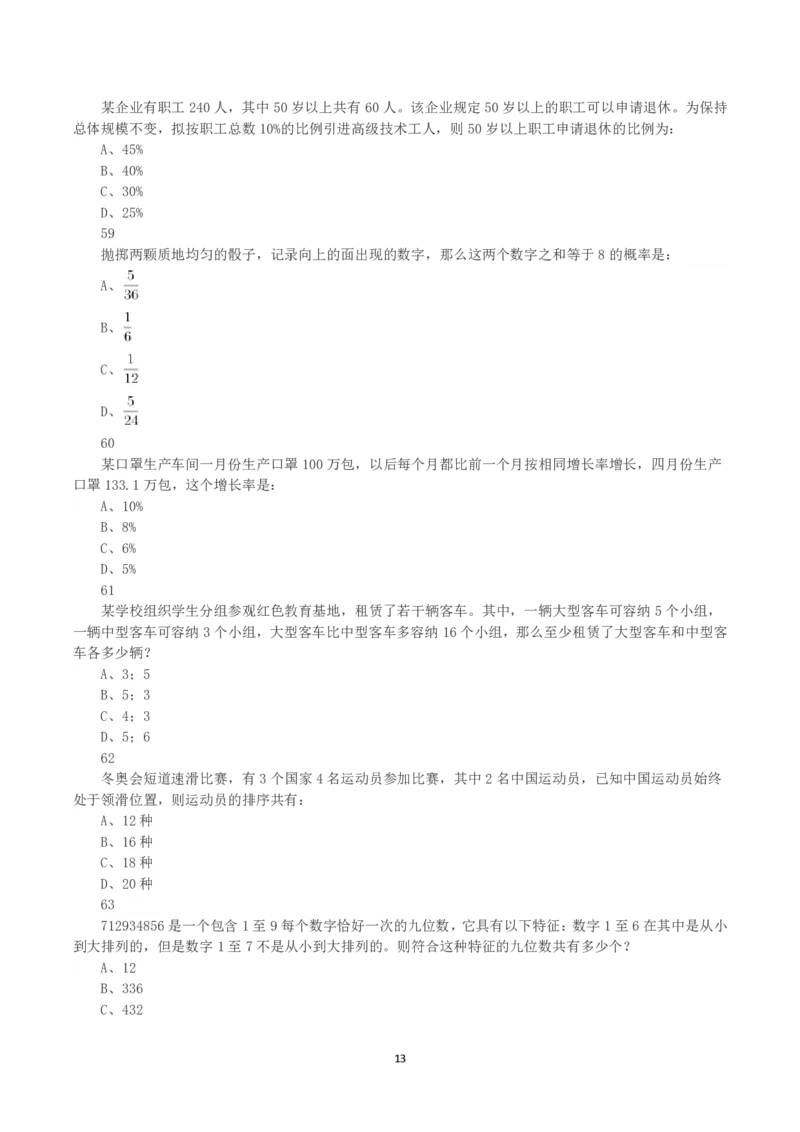 某企业有职工 240 人，其中 50 岁以上共有 60 人。该企业规定 50 岁以上的职工可以申请退休。为保持总体规模不变，拟按职工总数 10%的比例引进高级技术工人，则 50 岁以上职工申请退休的比例为：
A、45%
B、40%
C、30%
D、25%
59
抛掷两颗质地均匀的骰子，记录向上的面出现的数字，那么这两个数字之和等于 8 的概率是：
A、$\frac{5}{36}$
B、$\frac{1}{6}$
C、$\frac{1}{12}$
D、$\frac{5}{24}$
60
某口罩生产车间一月份生产口罩 100 万包，以后每个月都比前一个月按相同增长率增长，四月份生产口罩 133.1 万包，这个增长率是：
A、10%
B、8%
C、6%
D、5%
61
某学校组织学生分组参观红色教育基地，租赁了若干辆客车。其中，一辆大型客车可容纳 5 个小组，一辆中型客车可容纳 3 个小组，大型客车比中型客车多容纳 16 个小组，那么至少租赁了大型客车和中型客车各多少辆？
A、3；5
B、5；3
C、4；3
D、5；6
62
冬奥会短道速滑比赛，有 3 个国家 4 名运动员参加比赛，其中 2 名中国运动员，已知中国运动员始终处于领滑位置，则运动员的排序共有：
A、12 种
B、16 种
C、18 种
D、20 种
63
712934856 是一个包含 1 至 9 每个数字恰好一次的九位数，它具有以下特征：数字 1 至 6 在其中是从小到大排列的，但是数字 1 至 7 不是从小到大排列的。则符合这种特征的九位数共有多少个？
A、12
B、336
C、432

13